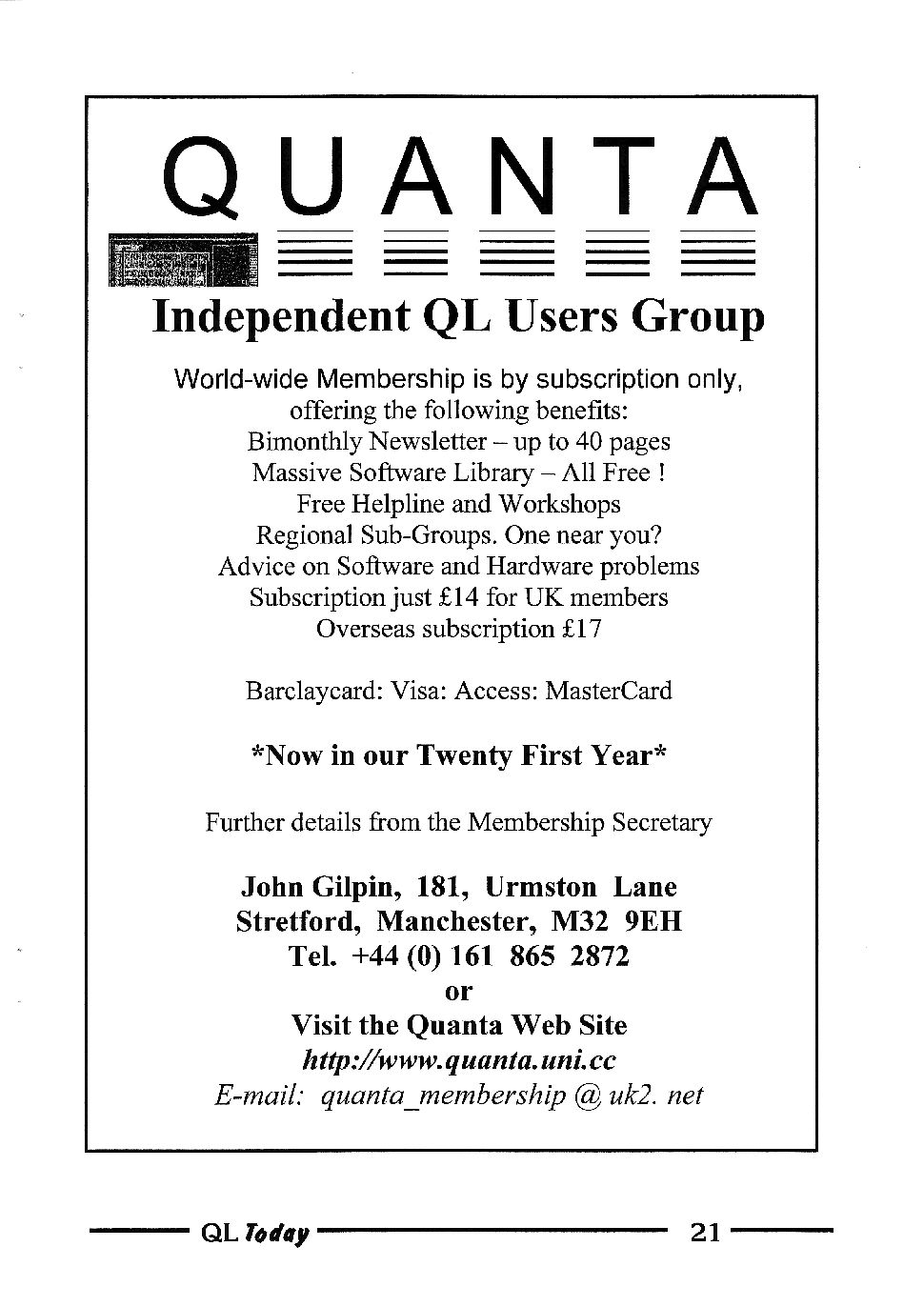 QUANTA

Independent QL Users Group

World-wide Membership is by subscription only, offering the following benefits:
Bimonthly Newsletter – up to 40 pages
Massive Software Library – All Free !
Free Helpline and Workshops
Regional Sub-Groups. One near you?
Advice on Software and Hardware problems
Subscription just £14 for UK members
Overseas subscription £17

Barclaycard: Visa: Access: MasterCard

*Now in our Twenty First Year*

Further details from the Membership Secretary

John Gilpin, 181, Urmston Lane
Stretford, Manchester, M32 9EH
Tel. +44 (0) 161 865 2872
or
Visit the Quanta Web Site
http://www.quanta.uni.cc
E-mail: quanta_membership @ uk2. net

QL Today 21